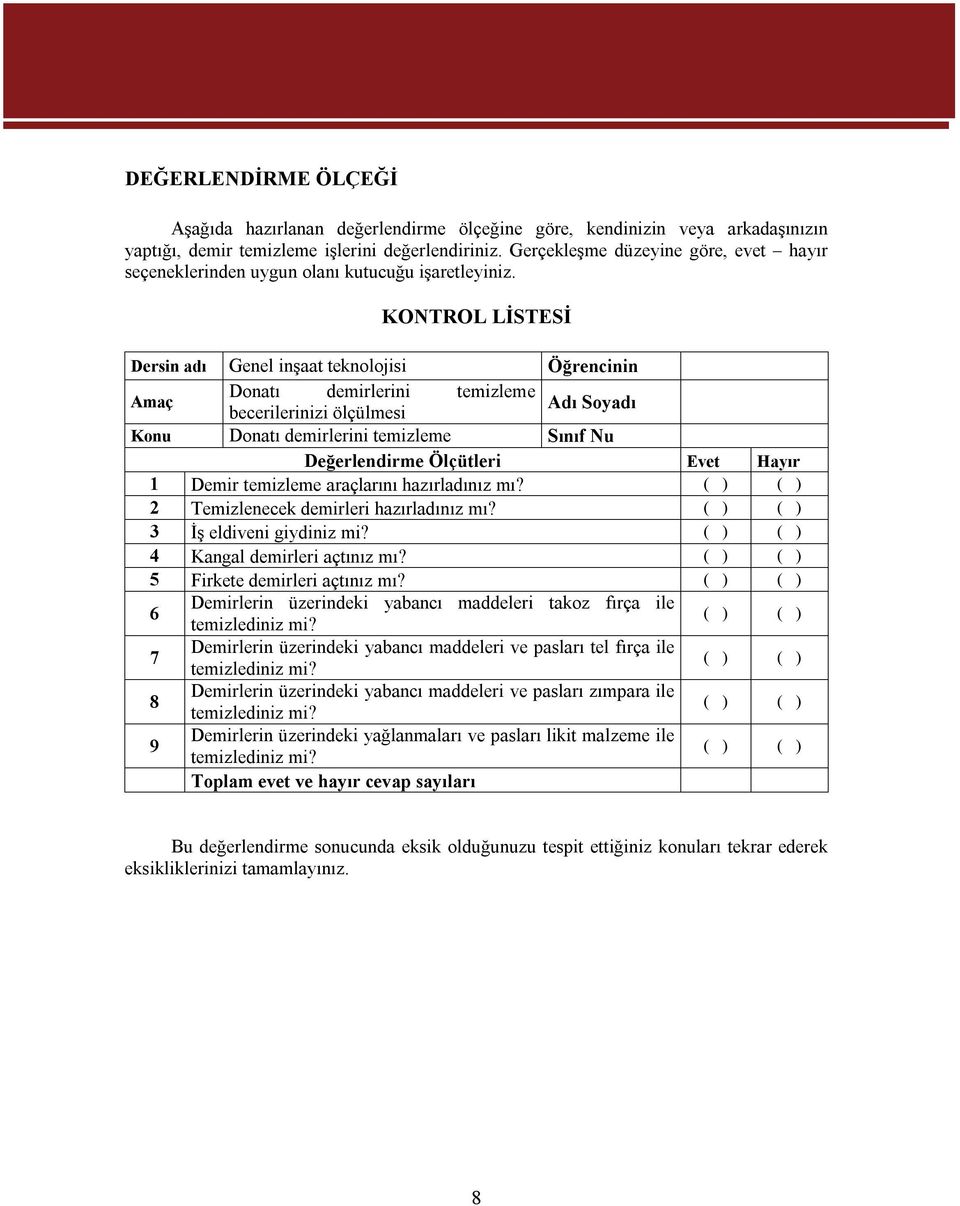 DEĞERLENDİRME ÖLÇEĞİ

Aşağıda hazırlanan değerlendirme ölçeğine göre, kendinizin veya arkadaşınızın yaptığı, demir temizleme işlerini değerlendiriniz. Gerçekleşme düzeyine göre, evet – hayır seçeneklerinden uygun olanı kutucuğu işaretleyiniz.

KONTROL LİSTESİ

| Dersin adı | Genel inşaat teknolojisi | Öğrencinin | |
|---|---|---|---|
| Amaç | Donatı demirlerini temizleme becerilerinizi ölçülmesi | Adı Soyadı | |
| Konu | Donatı demirlerini temizleme | Sınıf Nu | |

| | Değerlendirme Ölçütleri | Evet | Hayır |
|---|---|---|---|
| 1 | Demir temizleme araçlarını hazırladınız mı? | ( ) | ( ) |
| 2 | Temizlenecek demirleri hazırladınız mı? | ( ) | ( ) |
| 3 | İş eldiveni giydiniz mi? | ( ) | ( ) |
| 4 | Kangal demirleri açtınız mı? | ( ) | ( ) |
| 5 | Firkete demirleri açtınız mı? | ( ) | ( ) |
| 6 | Demirlerin üzerindeki yabancı maddeleri takoz fırça ile temizlediniz mi? | ( ) | ( ) |
| 7 | Demirlerin üzerindeki yabancı maddeleri ve pasları tel fırça ile temizlediniz mi? | ( ) | ( ) |
| 8 | Demirlerin üzerindeki yabancı maddeleri ve pasları zımpara ile temizlediniz mi? | ( ) | ( ) |
| 9 | Demirlerin üzerindeki yağlanmaları ve pasları likit malzeme ile temizlediniz mi? | ( ) | ( ) |
| | Toplam evet ve hayır cevap sayıları | | |

Bu değerlendirme sonucunda eksik olduğunuzu tespit ettiğiniz konuları tekrar ederek eksikliklerinizi tamamlayınız.

8